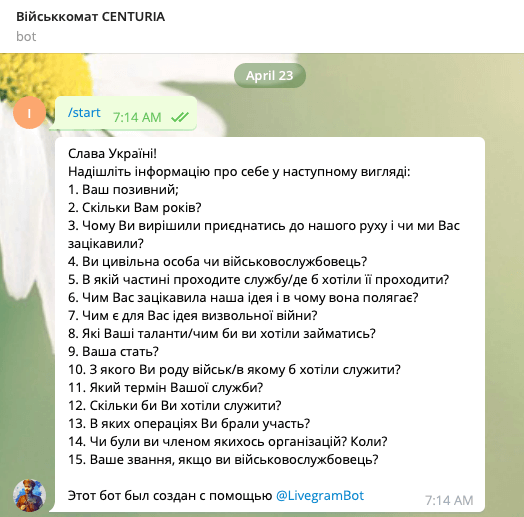 Військкомат CENTURIA
bot

April 23

I

/start 7:14 AM

Слава Україні!
Надішліть інформацію про себе у наступному вигляді:
1. Ваш позивний;
2. Скільки Вам років?
3. Чому Ви вирішили приєднатись до нашого руху і чи ми Вас зацікавили?
4. Ви цивільна особа чи військовослужбовець?
5. В якій частині проходите службу/де б хотіли її проходити?
6. Чим Вас зацікавила наша ідея і в чому вона полягає?
7. Чим є для Вас ідея визвольної війни?
8. Які Ваші таланти/чим би ви хотіли займатись?
9. Ваша стать?
10. З якого Ви роду військ/в якому б хотіли служити?
11. Який термін Вашої служби?
12. Скільки би Ви хотіли служити?
13. В яких операціях Ви брали участь?
14. Чи були ви членом якихось організацій? Коли?
15. Ваше звання, якщо ви військовослужбовець?

Этот бот был создан с помощью @LivegramBot 7:14 AM